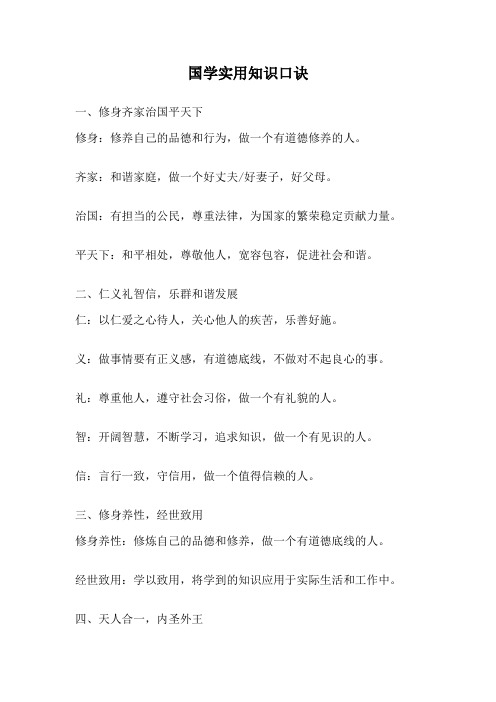 国学实用知识口诀

一、修身齐家治国平天下

修身：修养自己的品德和行为，做一个有道德修养的人。

齐家：和谐家庭，做一个好丈夫/好妻子，好父母。

治国：有担当的公民，尊重法律，为国家的繁荣稳定贡献力量。

平天下：和平相处，尊敬他人，宽容包容，促进社会和谐。

二、仁义礼智信，乐群和谐发展

仁：以仁爱之心待人，关心他人的疾苦，乐善好施。

义：做事情要有正义感，有道德底线，不做对不起良心的事。

礼：尊重他人，遵守社会习俗，做一个有礼貌的人。

智：开阔智慧，不断学习，追求知识，做一个有见识的人。

信：言行一致，守信用，做一个值得信赖的人。

三、修身养性，经世致用

修身养性：修炼自己的品德和修养，做一个有道德底线的人。

经世致用：学以致用，将学到的知识应用于实际生活和工作中。

四、天人合一，内圣外王